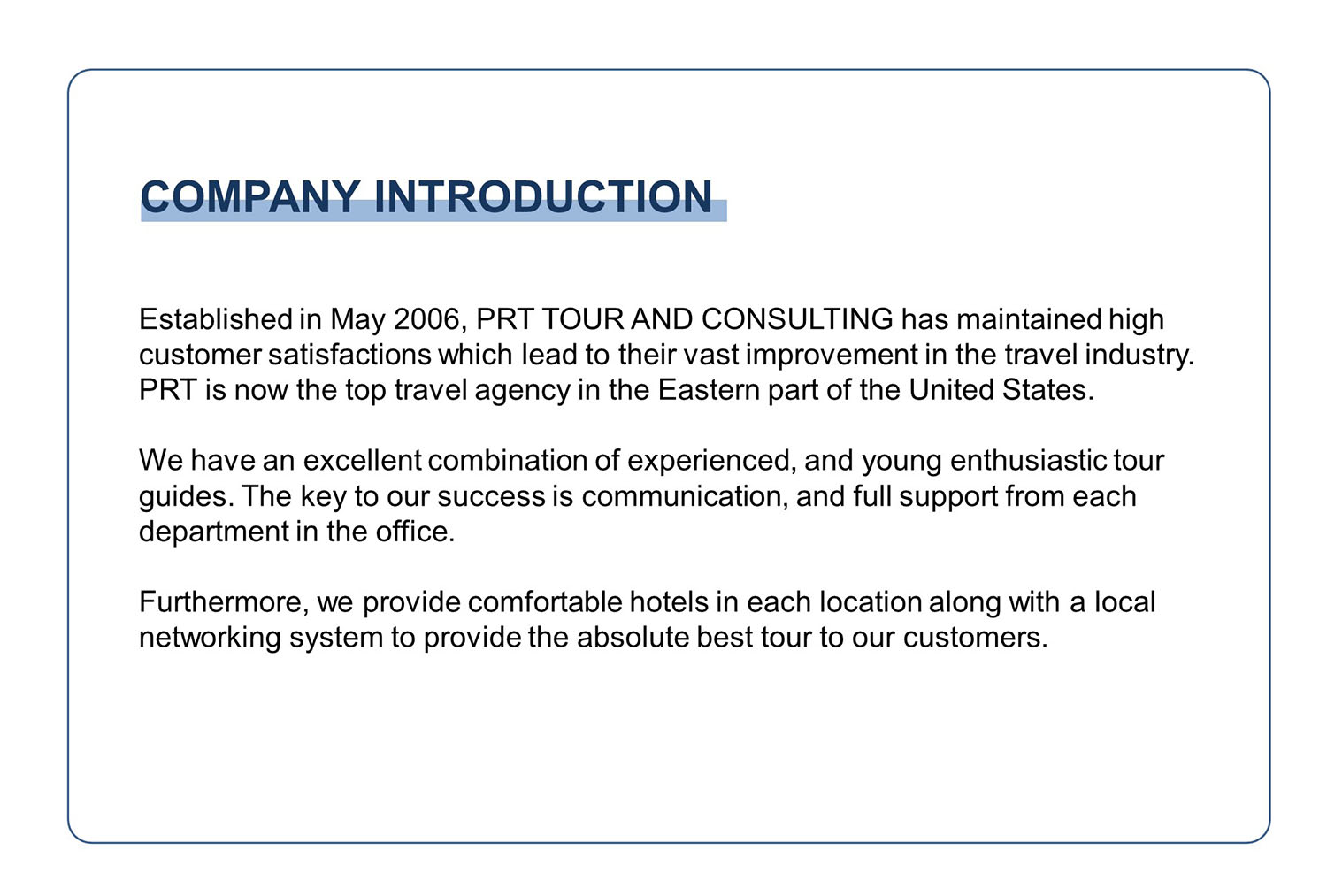 COMPANY INTRODUCTION

Established in May 2006, PRT TOUR AND CONSULTING has maintained high customer satisfactions which lead to their vast improvement in the travel industry. PRT is now the top travel agency in the Eastern part of the United States.

We have an excellent combination of experienced, and young enthusiastic tour guides. The key to our success is communication, and full support from each department in the office.

Furthermore, we provide comfortable hotels in each location along with a local networking system to provide the absolute best tour to our customers.